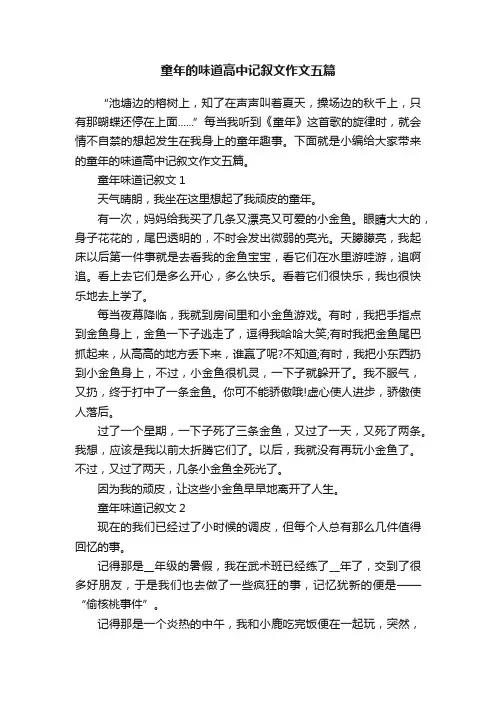 童年的味道高中记叙文作文五篇

“池塘边的榕树上，知了在声声叫着夏天，操场边的秋千上，只有那蝴蝶还停在上面……”每当我听到《童年》这首歌的旋律时，就会情不自禁的想起发生在我身上的童年趣事。下面就是小编给大家带来的童年的味道高中记叙文作文五篇。

童年味道记叙文 1

天气晴朗，我坐在这里想起了我顽皮的童年。

有一次，妈妈给我买了几条又漂亮又可爱的小金鱼。眼睛大大的，身子花花的，尾巴透明的，不时会发出微弱的亮光。天朦朦亮，我起床以后第一件事就是去看我的金鱼宝宝，看它们在水里游哇游，追啊追。看上去它们是多么开心，多么快乐。看着它们很快乐，我也很快乐地去上学了。

每当夜幕降临，我就到房间里和小金鱼游戏。有时，我把手指点到金鱼身上，金鱼一下子逃走了，逗得我哈哈大笑;有时我把金鱼尾巴抓起来，从高高的地方丢下来，谁赢了呢?不知道;有时，我把小东西扔到小金鱼身上，不过，小金鱼很机灵，一下子就躲开了。我不服气，又扔，终于打中了一条金鱼。你可不能骄傲哦!虚心使人进步，骄傲使人落后。

过了一个星期，一下子死了三条金鱼，又过了一天，又死了两条。我想，应该是我以前太折腾它们了。以后，我就没有再玩小金鱼了。不过，又过了两天，几条小金鱼全死光了。

因为我的顽皮，让这些小金鱼早早地离开了人生。

童年味道记叙文 2

现在的我们已经过了小时候的调皮，但每个人总有那么几件值得回忆的事。

记得那是__年级的暑假，我在武术班已经练了__年了，交到了很多好朋友，于是我们也去做了一些疯狂的事，记忆犹新的便是——“偷核桃事件”。

记得那是一个炎热的中午，我和小鹿吃完饭便在一起玩，突然，